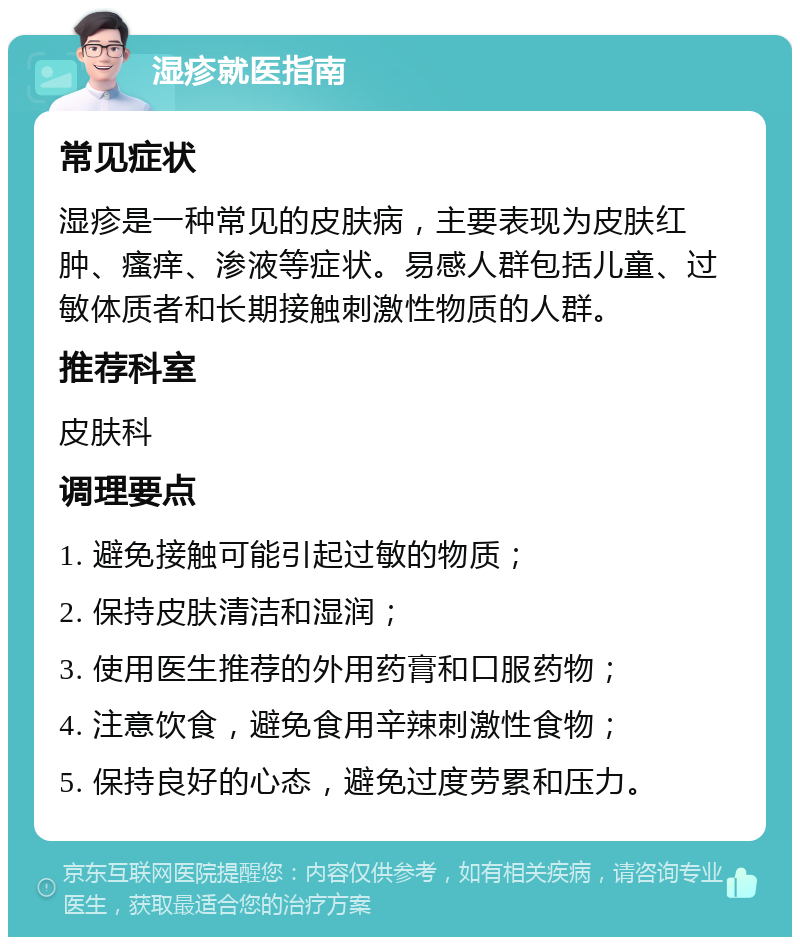 湿疹就医指南

常见症状

湿疹是一种常见的皮肤病，主要表现为皮肤红肿、瘙痒、渗液等症状。易感人群包括儿童、过敏体质者和长期接触刺激性物质的人群。

推荐科室

皮肤科

调理要点

1. 避免接触可能引起过敏的物质；

2. 保持皮肤清洁和湿润；

3. 使用医生推荐的外用药膏和口服药物；

4. 注意饮食，避免食用辛辣刺激性食物；

5. 保持良好的心态，避免过度劳累和压力。

京东互联网医院提醒您：内容仅供参考，如有相关疾病，请咨询专业医生，获取最适合您的治疗方案